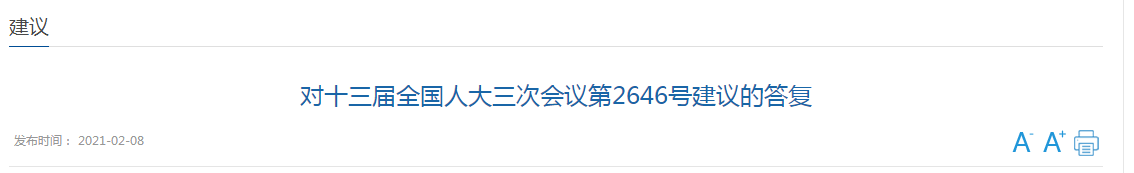 建议

对十三届全国人大三次会议第2646号建议的答复

发布时间： 2021-02-08

A⁻ A⁺